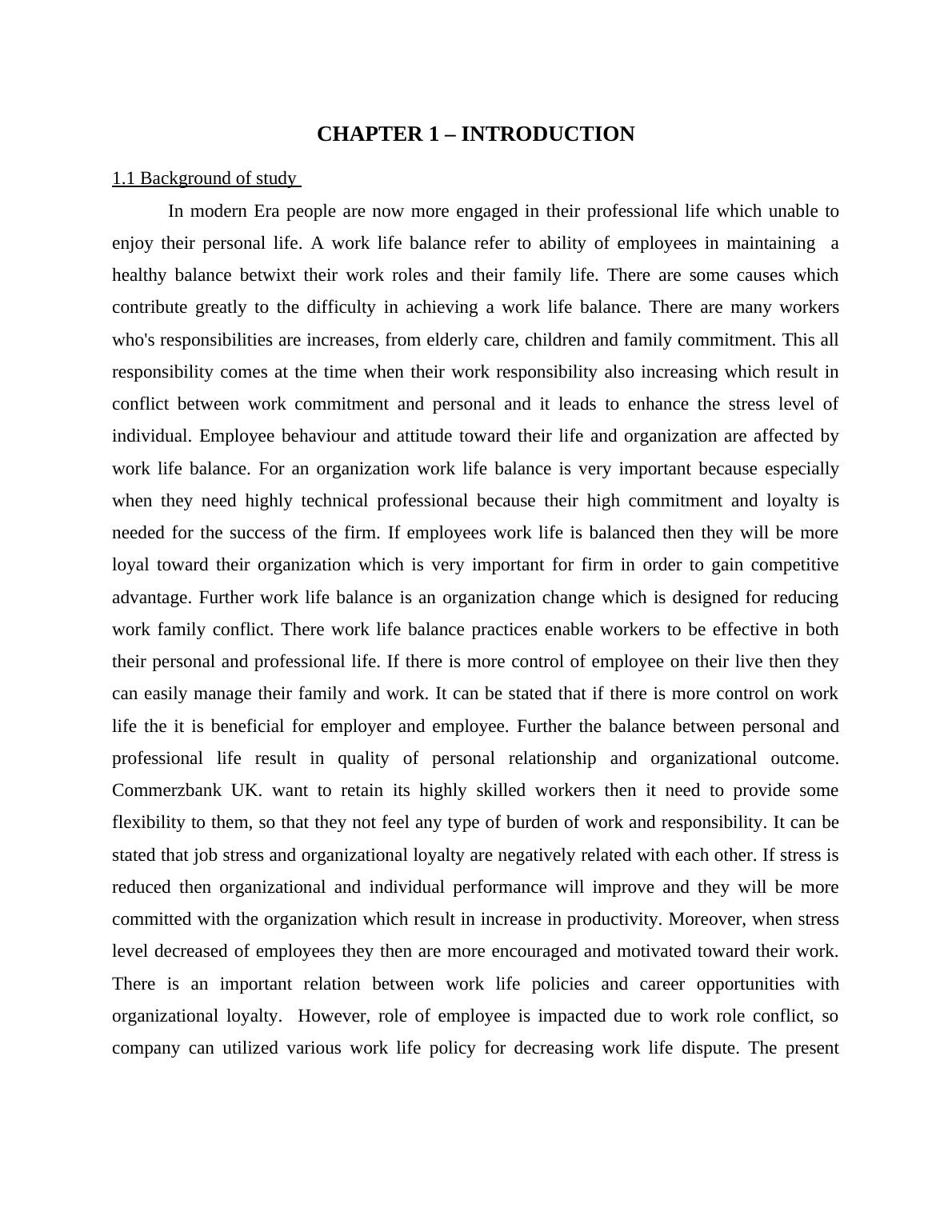 CHAPTER 1 – INTRODUCTION

1.1 Background of study

In modern Era people are now more engaged in their professional life which unable to enjoy their personal life. A work life balance refer to ability of employees in maintaining a healthy balance betwixt their work roles and their family life. There are some causes which contribute greatly to the difficulty in achieving a work life balance. There are many workers who's responsibilities are increases, from elderly care, children and family commitment. This all responsibility comes at the time when their work responsibility also increasing which result in conflict between work commitment and personal and it leads to enhance the stress level of individual. Employee behaviour and attitude toward their life and organization are affected by work life balance. For an organization work life balance is very important because especially when they need highly technical professional because their high commitment and loyalty is needed for the success of the firm. If employees work life is balanced then they will be more loyal toward their organization which is very important for firm in order to gain competitive advantage. Further work life balance is an organization change which is designed for reducing work family conflict. There work life balance practices enable workers to be effective in both their personal and professional life. If there is more control of employee on their live then they can easily manage their family and work. It can be stated that if there is more control on work life the it is beneficial for employer and employee. Further the balance between personal and professional life result in quality of personal relationship and organizational outcome. Commerzbank UK. want to retain its highly skilled workers then it need to provide some flexibility to them, so that they not feel any type of burden of work and responsibility. It can be stated that job stress and organizational loyalty are negatively related with each other. If stress is reduced then organizational and individual performance will improve and they will be more committed with the organization which result in increase in productivity. Moreover, when stress level decreased of employees they then are more encouraged and motivated toward their work. There is an important relation between work life policies and career opportunities with organizational loyalty. However, role of employee is impacted due to work role conflict, so company can utilized various work life policy for decreasing work life dispute. The present